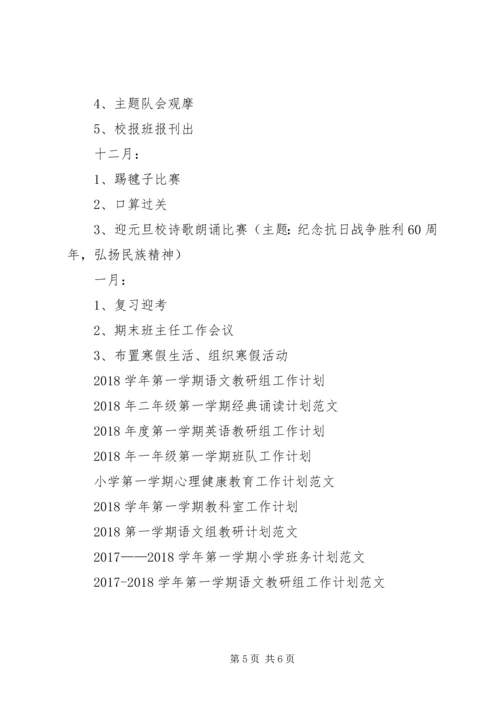 4、主题队会观摩

5、校报班报刊出

十二月：

1、踢毽子比赛

2、口算过关

3、迎元旦校诗歌朗诵比赛（主题：纪念抗日战争胜利60周年，弘扬民族精神）

一月：

1、复习迎考

2、期末班主任工作会议

3、布置寒假生活、组织寒假活动

2018学年第一学期语文教研组工作计划

2018年二年级第一学期经典诵读计划范文

2018年度第一学期英语教研组工作计划

2018年一年级第一学期班队工作计划

小学第一学期心理健康教育工作计划范文

2018学年第一学期教科室工作计划

2018第一学期语文组教研计划范文

2017——2018学年第一学期小学班务计划范文

2017-2018学年第一学期语文教研组工作计划范文

第5页 共6页